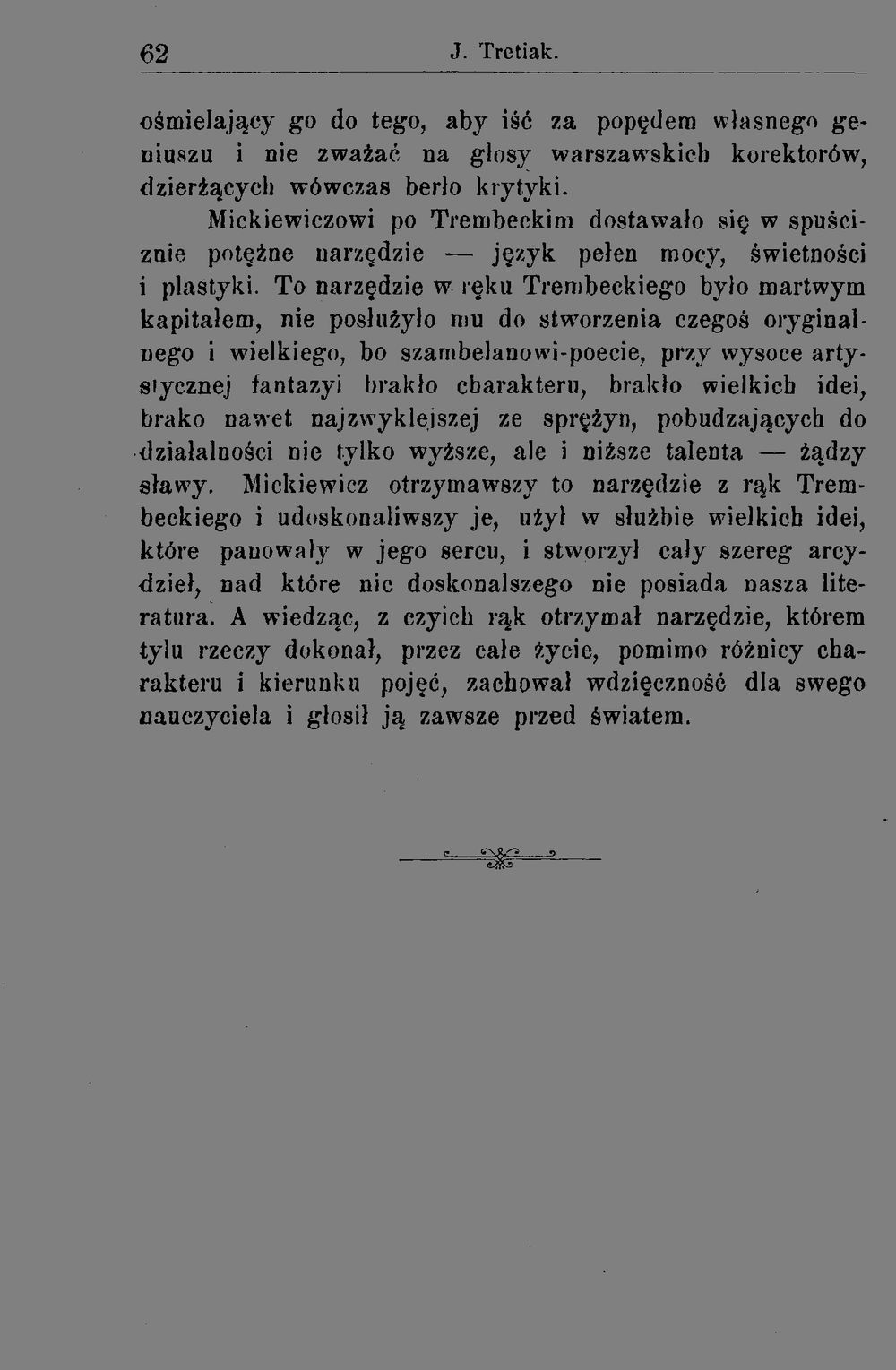 62 J. Tretiak.

ośmielający go do tego, aby iść za popędem własnego geniuszu i nie zważać na głosy warszawskich korektorów, dzierżących wówczas berło krytyki.

Mickiewiczowi po Trembeckim dostawało się w spuściznie potężne narzędzie — język pełen mocy, świetności i plastyki. To narzędzie w ręku Trembeckiego było martwym kapitałem, nie posłużyło mu do stworzenia czegoś oryginalnego i wielkiego, bo szambelanowi-poecie, przy wysoce artystycznej fantazyi brakło charakteru, brakło wielkich idei, brako nawet najzwyklejszej ze sprężyn, pobudzających do działalności nie tylko wyższe, ale i niższe talenta — żądzy sławy. Mickiewicz otrzymawszy to narzędzie z rąk Trembeckiego i udoskonaliwszy je, użył w służbie wielkich idei, które panowały w jego sercu, i stworzył cały szereg arcydzieł, nad które nic doskonalszego nie posiada nasza literatura. A wiedząc, z czyich rąk otrzymał narzędzie, którem tylu rzeczy dokonał, przez całe życie, pomimo różnicy charakteru i kierunku pojęć, zachował wdzięczność dla swego nauczyciela i głosił ją zawsze przed światem.